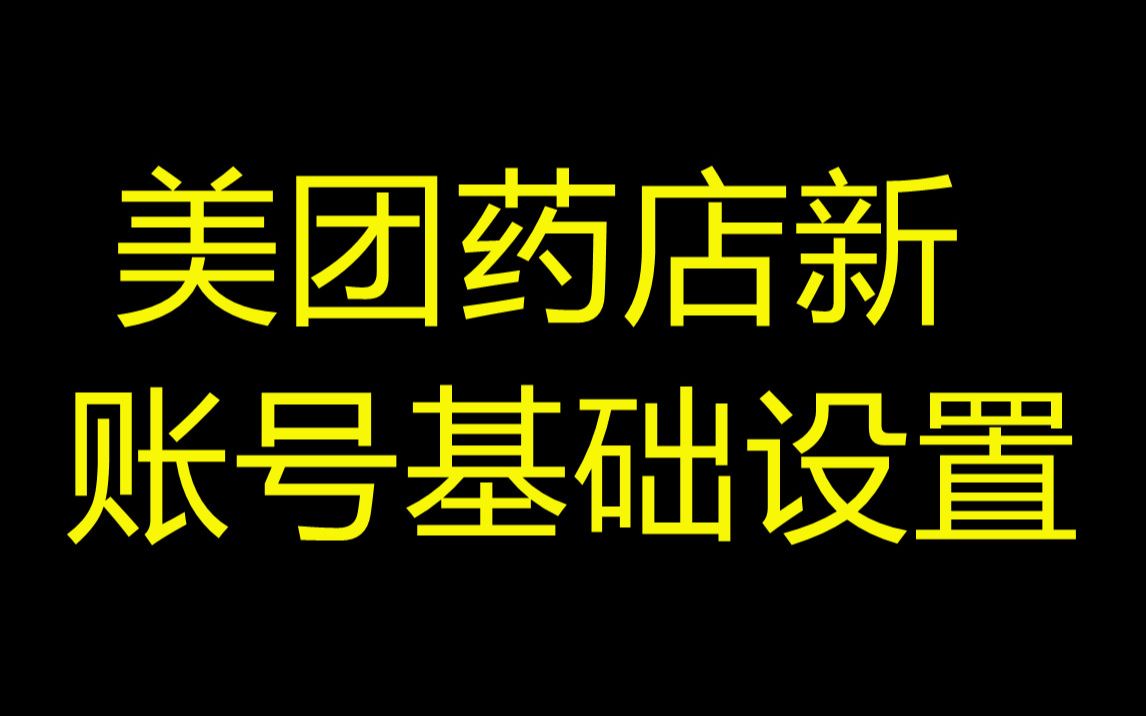 美团药店新
账号基础设置